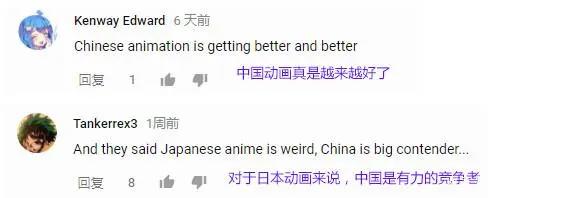 Kenway Edward 6 天前
Chinese animation is getting better and better
回复 1 中国动画真是越来越好了

Tankerrex3 1周前
And they said Japanese anime is weird, China is big contender...
回复 8 对于日本动画来说，中国是有力的竞争者